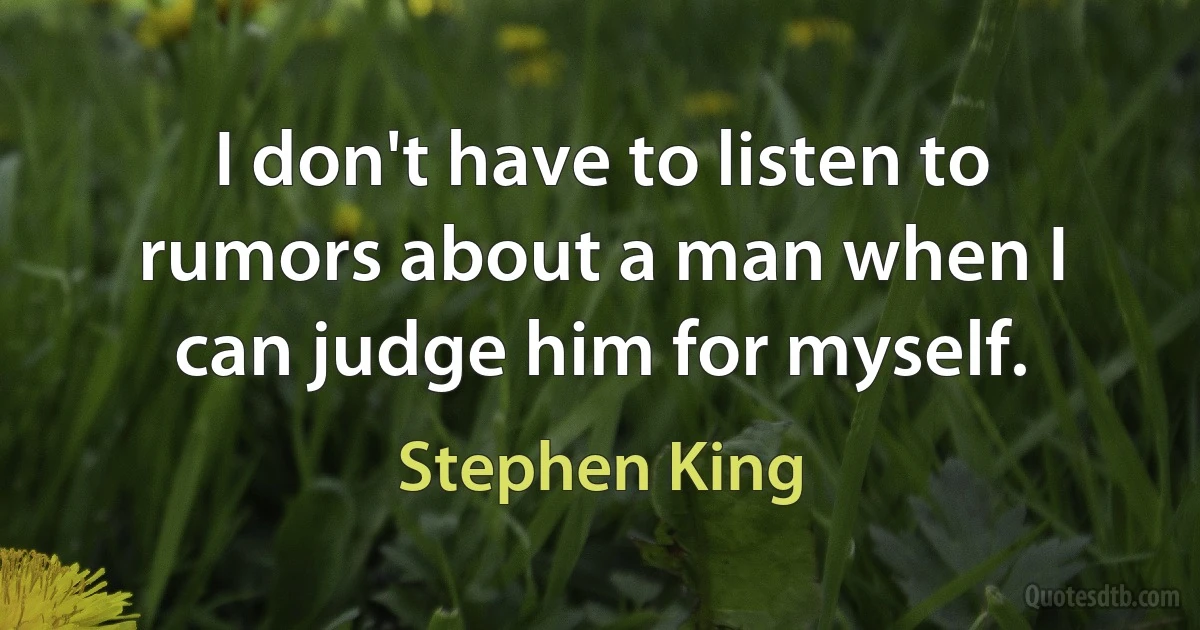 I don't have to listen to rumors about a man when I can judge him for myself.

Stephen King

Quotesdtb.com